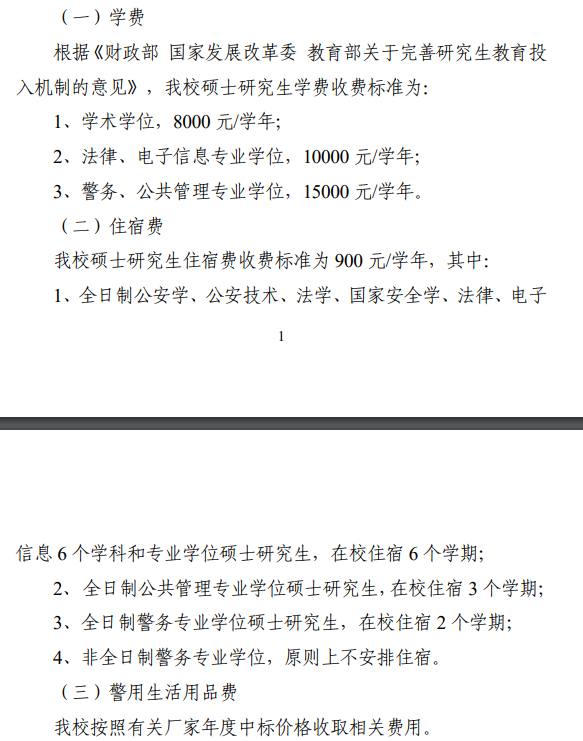 （一）学费

根据《财政部 国家发展改革委 教育部关于完善研究生教育投入机制的意见》，我校硕士研究生学费收费标准为:

1、学术学位，8000 元/学年;

2、法律、电子信息专业学位，10000 元/学年;

3、警务、公共管理专业学位，15000 元/学年。

（二）住宿费

我校硕士研究生住宿费收费标准为 900 元/学年，其中:

1、全日制公安学、公安技术、法学、国家安全学、法律、电子

1

信息 6 个学科和专业学位硕士研究生，在校住宿 6 个学期;

2、全日制公共管理专业学位硕士研究生，在校住宿 3 个学期;

3、全日制警务专业学位硕士研究生，在校住宿 2 个学期;

4、非全日制警务专业学位，原则上不安排住宿。

（三）警用生活用品费

我校按照有关厂家年度中标价格收取相关费用。